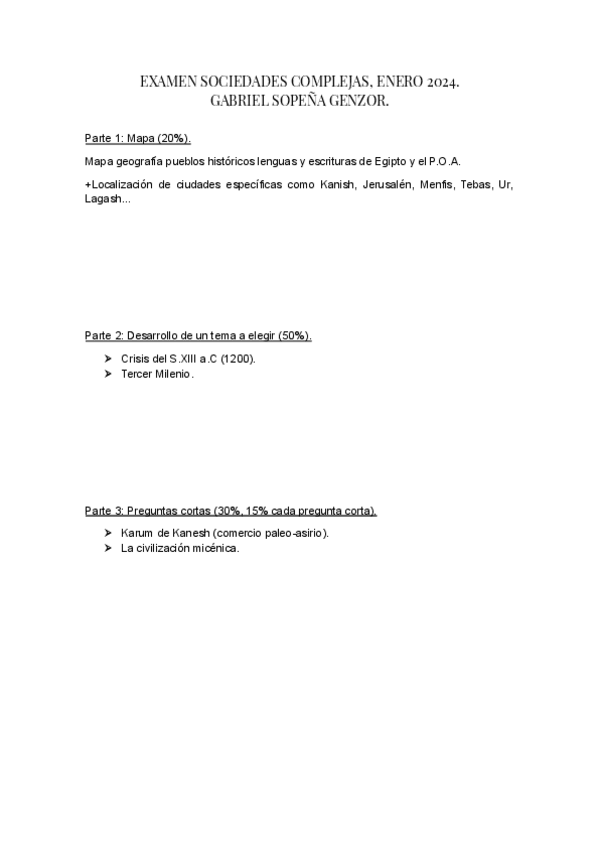 EXAMEN SOCIEDADES COMPLEJAS, ENERO 2024.
GABRIEL SOPEÑA GENZOR.

Parte 1: Mapa (20%).

Mapa geografía pueblos históricos lenguas y escrituras de Egipto y el P.O.A.

+Localización de ciudades específicas como Kanish, Jerusalén, Menfis, Tebas, Ur, Lagash...

Parte 2: Desarrollo de un tema a elegir (50%).

➤ Crisis del S.XIII a.C (1200).
➤ Tercer Milenio.

Parte 3: Preguntas cortas (30%, 15% cada pregunta corta).

➤ Karum de Kanesh (comercio paleo-asirio).
➤ La civilización micénica.